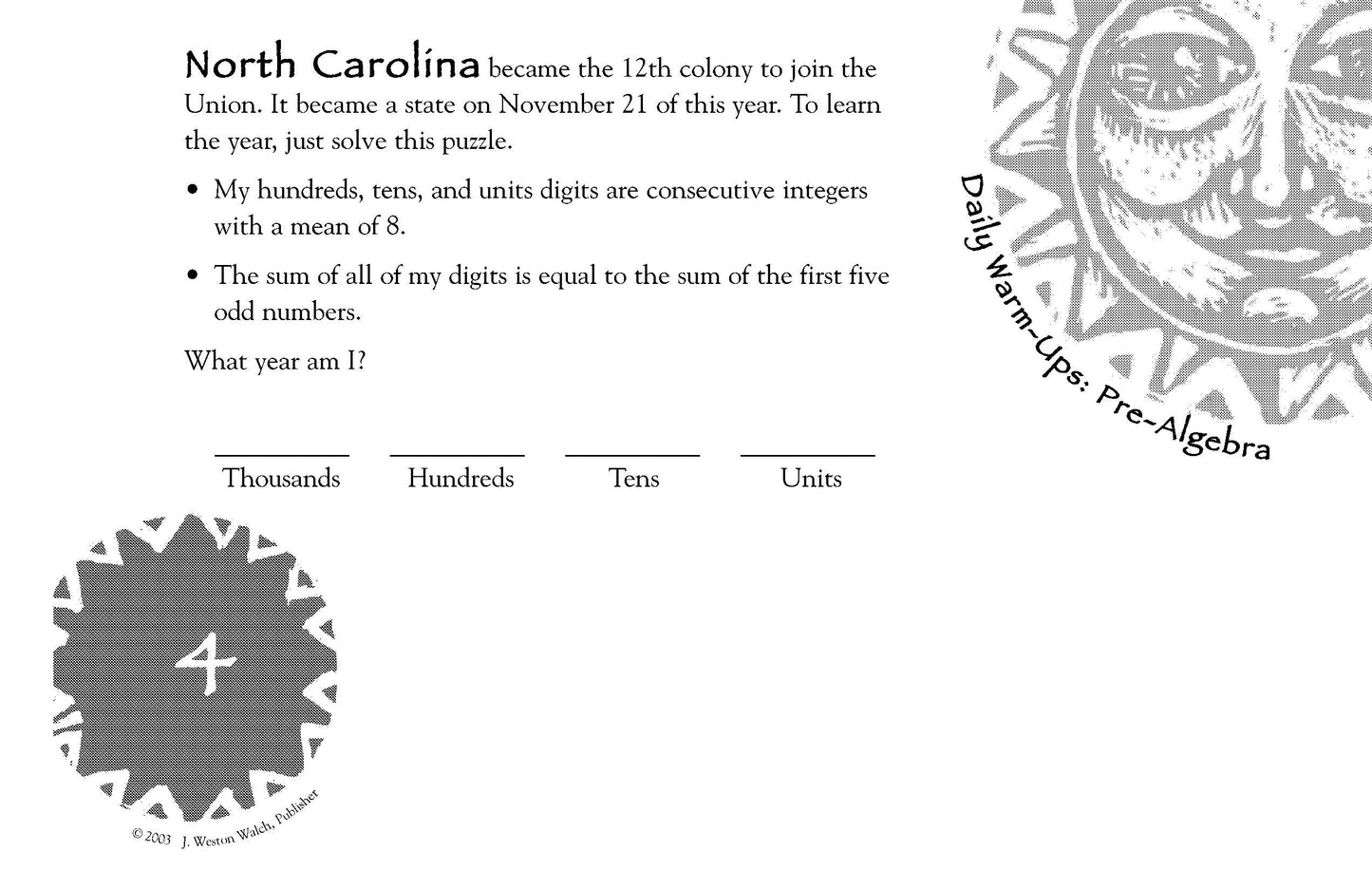 North Carolina became the 12th colony to join the Union. It became a state on November 21 of this year. To learn the year, just solve this puzzle.

• My hundreds, tens, and units digits are consecutive integers with a mean of 8.

• The sum of all of my digits is equal to the sum of the first five odd numbers.

What year am I?

Thousands Hundreds Tens Units

Daily Warm-Ups: Pre-Algebra

4

© 2003 J. Weston Walch, Publisher